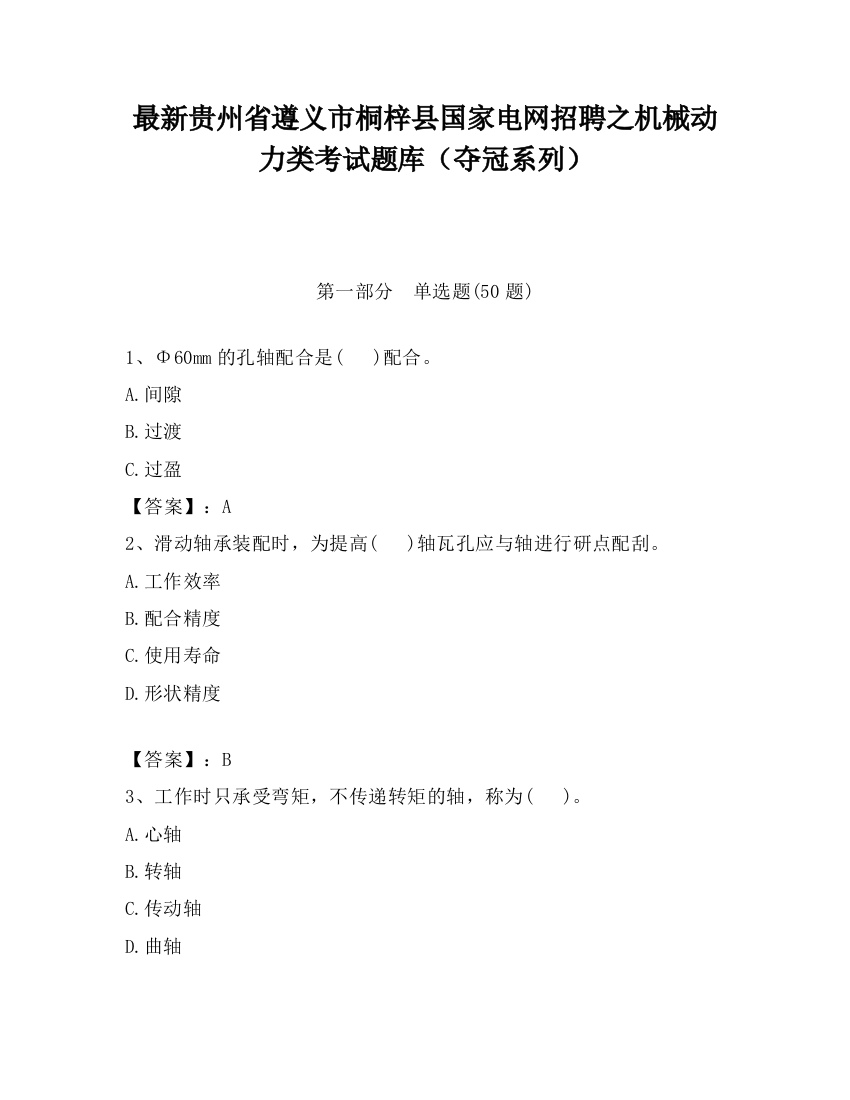 最新贵州省遵义市桐梓县国家电网招聘之机械动力类考试题库（夺冠系列）

第一部分　单选题(50 题)

1、Φ60mm 的孔轴配合是(　　)配合。

A.间隙

B.过渡

C.过盈

【答案】：A

2、滑动轴承装配时，为提高(　　)轴瓦孔应与轴进行研点配刮。

A.工作效率

B.配合精度

C.使用寿命

D.形状精度

【答案】：B

3、工作时只承受弯矩，不传递转矩的轴，称为(　　)。

A.心轴

B.转轴

C.传动轴

D.曲轴